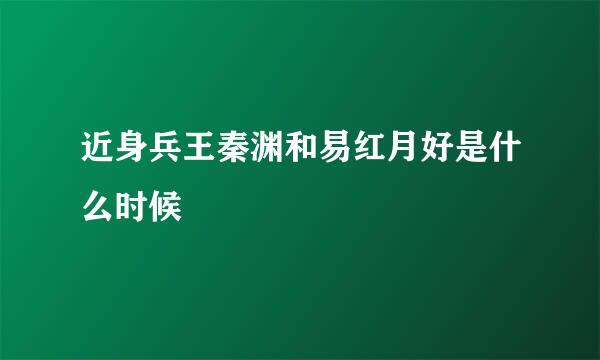 近身兵王秦渊和易红月好是什么时候